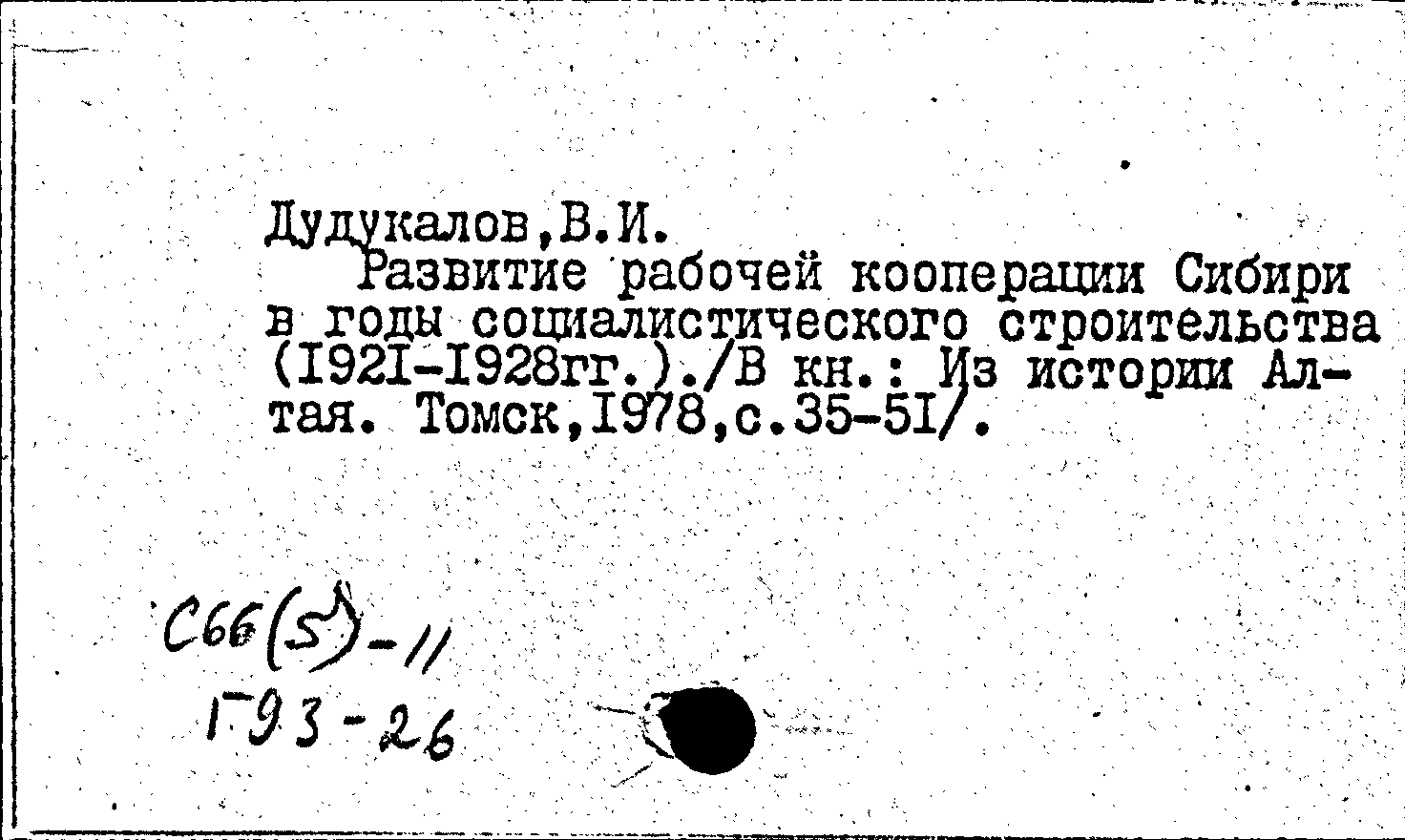 Дудукалов,В.И.

Развитие рабочей кооперации Сибири в годы социалистического строительства (I92I-I928гг.)./В кн.: Из истории Алтая. Томск,I978,с.35-5I/.

С66(5)-11
Г93-26